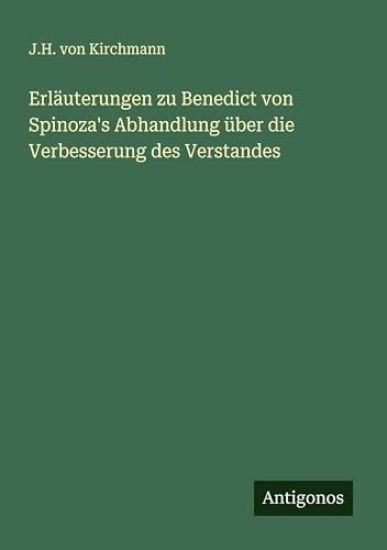 J.H. von Kirchmann

Erläuterungen zu Benedict von Spinoza's Abhandlung über die Verbesserung des Verstandes

Antigonos